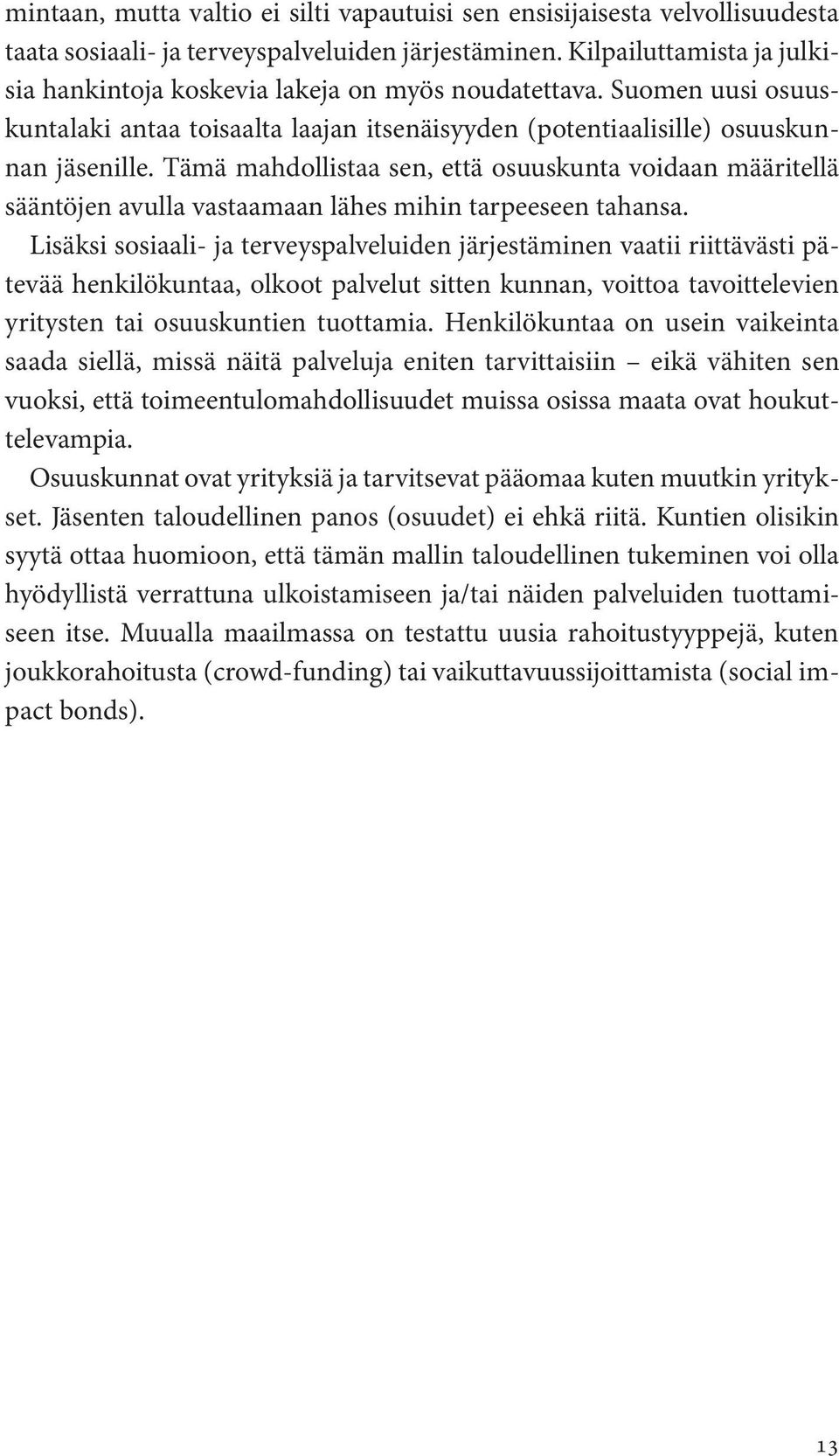 mintaan, mutta valtio ei silti vapautuisi sen ensisijaisesta velvollisuudesta taata sosiaali- ja terveyspalveluiden järjestäminen. Kilpailuttamista ja julkisia hankintoja koskevia lakeja on myös noudatettava. Suomen uusi osuuskuntalaki antaa toisaalta laajan itsenäisyyden (potentiaalisille) osuuskunnan jäsenille. Tämä mahdollistaa sen, että osuuskunta voidaan määritellä sääntöjen avulla vastaamaan lähes mihin tarpeeseen tahansa.

Lisäksi sosiaali- ja terveyspalveluiden järjestäminen vaatii riittävästi pätevää henkilökuntaa, olkoot palvelut sitten kunnan, voittoa tavoittelevien yritysten tai osuuskuntien tuottamia. Henkilökuntaa on usein vaikeinta saada siellä, missä näitä palveluja eniten tarvittaisiin – eikä vähiten sen vuoksi, että toimeentulomahdollisuudet muissa osissa maata ovat houkuttelevampia.

Osuuskunnat ovat yrityksiä ja tarvitsevat pääomaa kuten muutkin yritykset. Jäsenten taloudellinen panos (osuudet) ei ehkä riitä. Kuntien olisikin syytä ottaa huomioon, että tämän mallin taloudellinen tukeminen voi olla hyödyllistä verrattuna ulkoistamiseen ja/tai näiden palveluiden tuottamiseen itse. Muualla maailmassa on testattu uusia rahoitustyyppejä, kuten joukkorahoitusta (crowd-funding) tai vaikuttavuussijoittamista (social impact bonds).

13